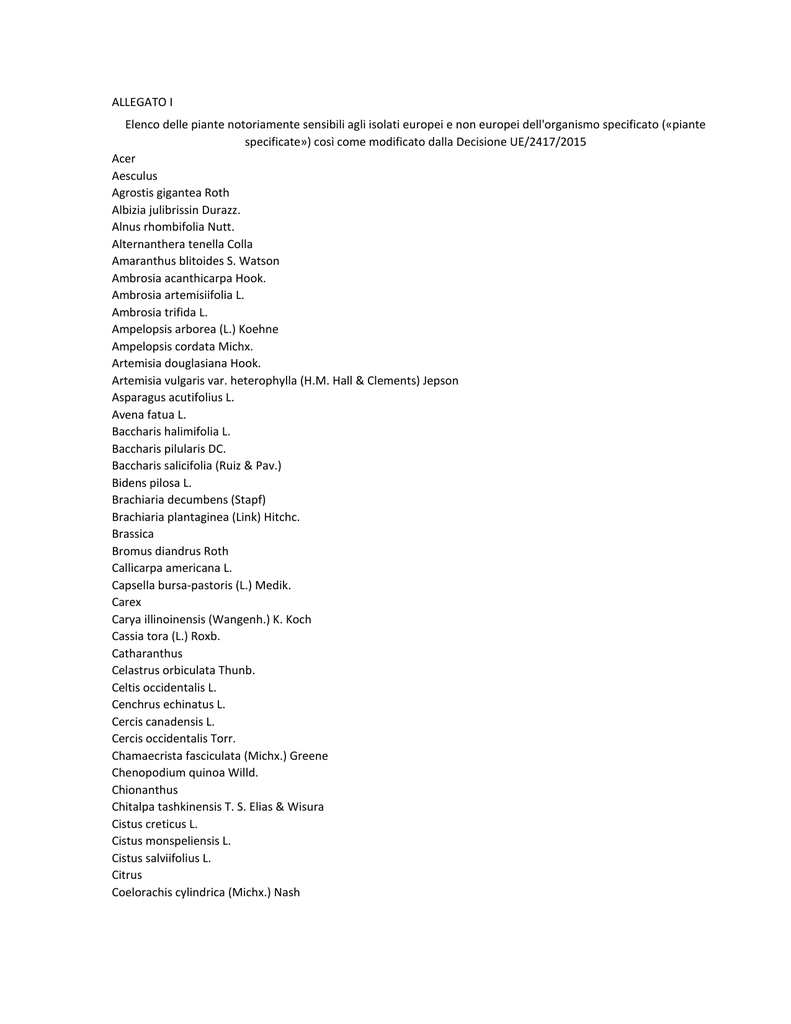 ALLEGATO I

Elenco delle piante notoriamente sensibili agli isolati europei e non europei dell'organismo specificato («piante specificate») così come modificato dalla Decisione UE/2417/2015

Acer
Aesculus
Agrostis gigantea Roth
Albizia julibrissin Durazz.
Alnus rhombifolia Nutt.
Alternanthera tenella Colla
Amaranthus blitoides S. Watson
Ambrosia acanthicarpa Hook.
Ambrosia artemisiifolia L.
Ambrosia trifida L.
Ampelopsis arborea (L.) Koehne
Ampelopsis cordata Michx.
Artemisia douglasiana Hook.
Artemisia vulgaris var. heterophylla (H.M. Hall & Clements) Jepson
Asparagus acutifolius L.
Avena fatua L.
Baccharis halimifolia L.
Baccharis pilularis DC.
Baccharis salicifolia (Ruiz & Pav.)
Bidens pilosa L.
Brachiaria decumbens (Stapf)
Brachiaria plantaginea (Link) Hitchc.
Brassica
Bromus diandrus Roth
Callicarpa americana L.
Capsella bursa-pastoris (L.) Medik.
Carex
Carya illinoinensis (Wangenh.) K. Koch
Cassia tora (L.) Roxb.
Catharanthus
Celastrus orbiculata Thunb.
Celtis occidentalis L.
Cenchrus echinatus L.
Cercis canadensis L.
Cercis occidentalis Torr.
Chamaecrista fasciculata (Michx.) Greene
Chenopodium quinoa Willd.
Chionanthus
Chitalpa tashkinensis T. S. Elias & Wisura
Cistus creticus L.
Cistus monspeliensis L.
Cistus salviifolius L.
Citrus
Coelorachis cylindrica (Michx.) Nash